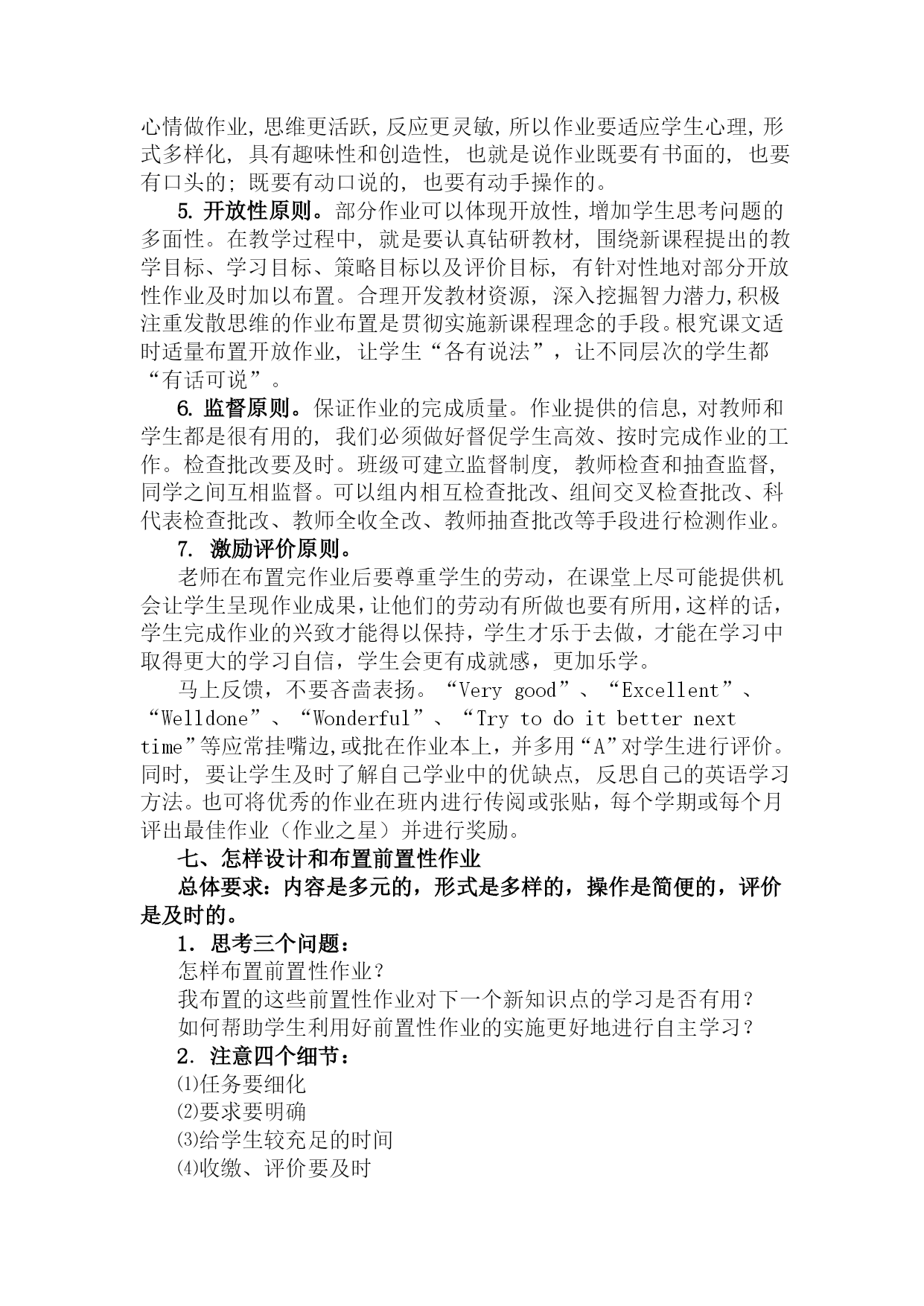 心情做作业，思维更活跃，反应更灵敏，所以作业要适应学生心理，形式多样化，具有趣味性和创造性，也就是说作业既要有书面的，也要有口头的；既要有动口说的，也要有动手操作的。

5. 开放性原则。部分作业可以体现开放性，增加学生思考问题的多面性。在教学过程中，就是要认真钻研教材，围绕新课程提出的教学目标、学习目标、策略目标以及评价目标，有针对性地对部分开放性作业及时加以布置。合理开发教材资源，深入挖掘智力潜力，积极注重发散思维的作业布置是贯彻实施新课程理念的手段。根究课文适时适量布置开放作业，让学生“各有说法”，让不同层次的学生都“有话可说”。

6. 监督原则。保证作业的完成质量。作业提供的信息，对教师和学生都是很有用的，我们必须做好督促学生高效、按时完成作业的工作。检查批改要及时。班级可建立监督制度，教师检查和抽查监督，同学之间互相监督。可以组内相互检查批改、组间交叉检查批改、科代表检查批改、教师全收全改、教师抽查批改等手段进行检测作业。

7. 激励评价原则。

老师在布置完作业后要尊重学生的劳动，在课堂上尽可能提供机会让学生呈现作业成果，让他们的劳动有所做也要有所用，这样的话，学生完成作业的兴致才能得以保持，学生才乐于去做，才能在学习中取得更大的学习自信，学生会更有成就感，更加乐学。

马上反馈，不要吝啬表扬。“Very good”、“Excellent”、“Welldone”、“Wonderful”、“Try to do it better next time”等应常挂嘴边，或批在作业本上，并多用“A”对学生进行评价。同时，要让学生及时了解自己学业中的优缺点，反思自己的英语学习方法。也可将优秀的作业在班内进行传阅或张贴，每个学期或每个月评出最佳作业（作业之星）并进行奖励。

七、怎样设计和布置前置性作业

总体要求：内容是多元的，形式是多样的，操作是简便的，评价是及时的。

1. 思考三个问题：

怎样布置前置性作业？

我布置的这些前置性作业对下一个新知识点的学习是否有用？

如何帮助学生利用好前置性作业的实施更好地进行自主学习？

2. 注意四个细节：

⑴任务要细化

⑵要求要明确

⑶给学生较充足的时间

⑷收缴、评价要及时